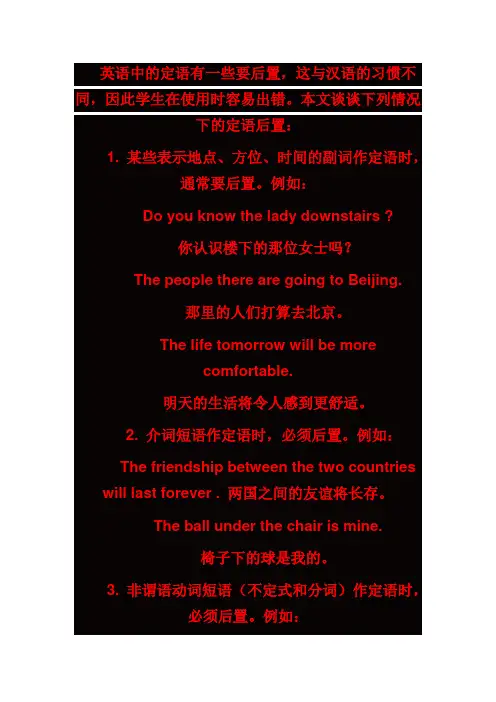 英语中的定语有一些要后置，这与汉语的习惯不同，因此学生在使用时容易出错。本文谈谈下列情况下的定语后置：

1. 某些表示地点、方位、时间的副词作定语时，通常要后置。例如：

Do you know the lady downstairs ?

你认识楼下的那位女士吗？

The people there are going to Beijing.

那里的人们打算去北京。

The life tomorrow will be more comfortable.

明天的生活将令人感到更舒适。

2. 介词短语作定语时，必须后置。例如：

The friendship between the two countries will last forever . 两国之间的友谊将长存。

The ball under the chair is mine.

椅子下的球是我的。

3. 非谓语动词短语（不定式和分词）作定语时，必须后置。例如：